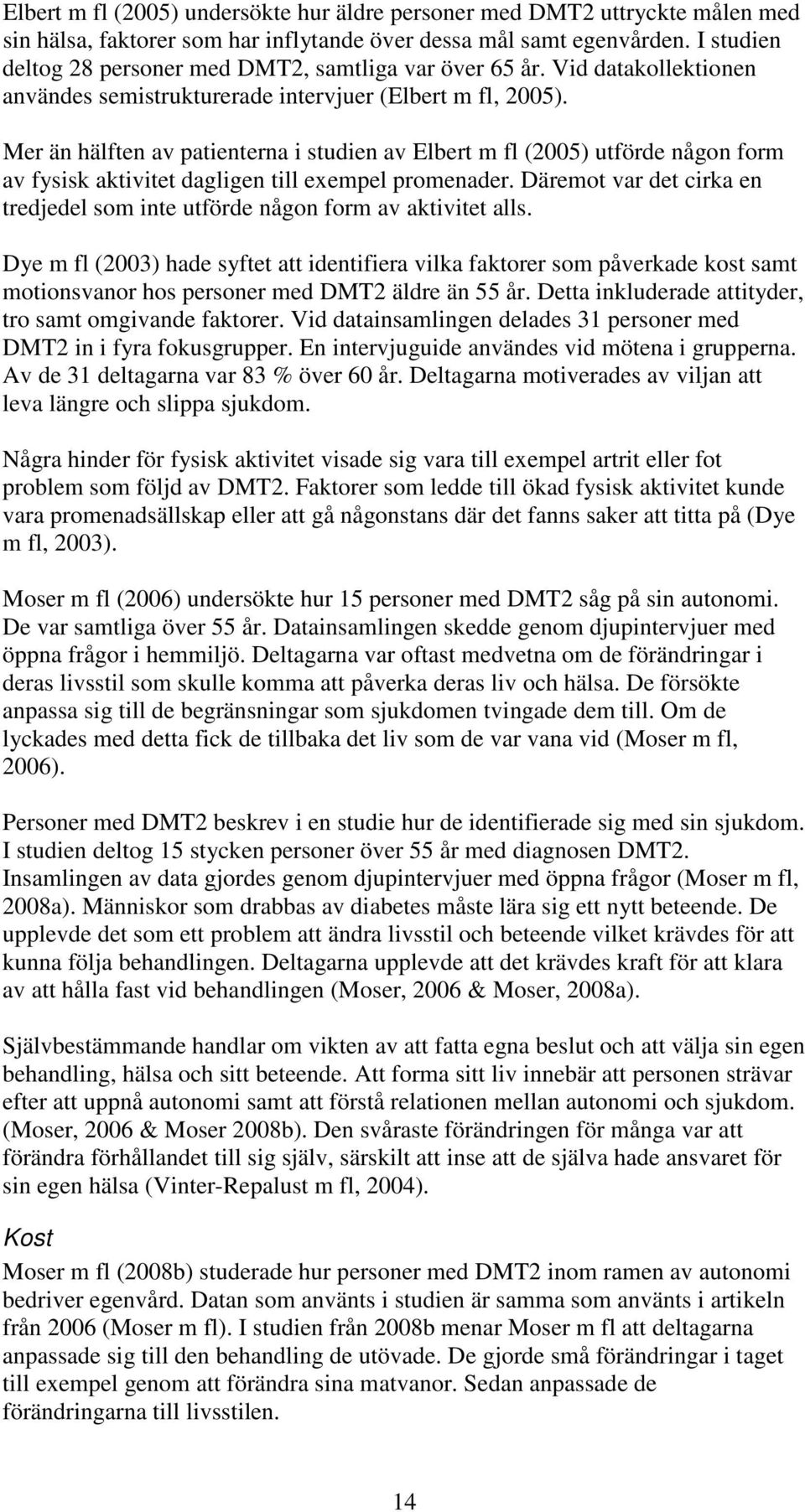 Elbert m fl (2005) undersökte hur äldre personer med DMT2 uttryckte målen med sin hälsa, faktorer som har inflytande över dessa mål samt egenvården. I studien deltog 28 personer med DMT2, samtliga var över 65 år. Vid datakollektionen användes semistrukturerade intervjuer (Elbert m fl, 2005).

Mer än hälften av patienterna i studien av Elbert m fl (2005) utförde någon form av fysisk aktivitet dagligen till exempel promenader. Däremot var det cirka en tredjedel som inte utförde någon form av aktivitet alls.

Dye m fl (2003) hade syftet att identifiera vilka faktorer som påverkade kost samt motionsvanor hos personer med DMT2 äldre än 55 år. Detta inkluderade attityder, tro samt omgivande faktorer. Vid datainsamlingen delades 31 personer med DMT2 in i fyra fokusgrupper. En intervjuguide användes vid mötena i grupperna. Av de 31 deltagarna var 83 % över 60 år. Deltagarna motiverades av viljan att leva längre och slippa sjukdom.

Några hinder för fysisk aktivitet visade sig vara till exempel artrit eller fot problem som följd av DMT2. Faktorer som ledde till ökad fysisk aktivitet kunde vara promenadsällskap eller att gå någonstans där det fanns saker att titta på (Dye m fl, 2003).

Moser m fl (2006) undersökte hur 15 personer med DMT2 såg på sin autonomi. De var samtliga över 55 år. Datainsamlingen skedde genom djupintervjuer med öppna frågor i hemmiljö. Deltagarna var oftast medvetna om de förändringar i deras livsstil som skulle komma att påverka deras liv och hälsa. De försökte anpassa sig till de begränsningar som sjukdomen tvingade dem till. Om de lyckades med detta fick de tillbaka det liv som de var vana vid (Moser m fl, 2006).

Personer med DMT2 beskrev i en studie hur de identifierade sig med sin sjukdom. I studien deltog 15 stycken personer över 55 år med diagnosen DMT2. Insamlingen av data gjordes genom djupintervjuer med öppna frågor (Moser m fl, 2008a). Människor som drabbas av diabetes måste lära sig ett nytt beteende. De upplevde det som ett problem att ändra livsstil och beteende vilket krävdes för att kunna följa behandlingen. Deltagarna upplevde att det krävdes kraft för att klara av att hålla fast vid behandlingen (Moser, 2006 & Moser, 2008a).

Självbestämmande handlar om vikten av att fatta egna beslut och att välja sin egen behandling, hälsa och sitt beteende. Att forma sitt liv innebär att personen strävar efter att uppnå autonomi samt att förstå relationen mellan autonomi och sjukdom. (Moser, 2006 & Moser 2008b). Den svåraste förändringen för många var att förändra förhållandet till sig själv, särskilt att inse att de själva hade ansvaret för sin egen hälsa (Vinter-Repalust m fl, 2004).

Kost
Moser m fl (2008b) studerade hur personer med DMT2 inom ramen av autonomi bedriver egenvård. Datan som använts i studien är samma som använts i artikeln från 2006 (Moser m fl). I studien från 2008b menar Moser m fl att deltagarna anpassade sig till den behandling de utövade. De gjorde små förändringar i taget till exempel genom att förändra sina matvanor. Sedan anpassade de förändringarna till livsstilen.

14